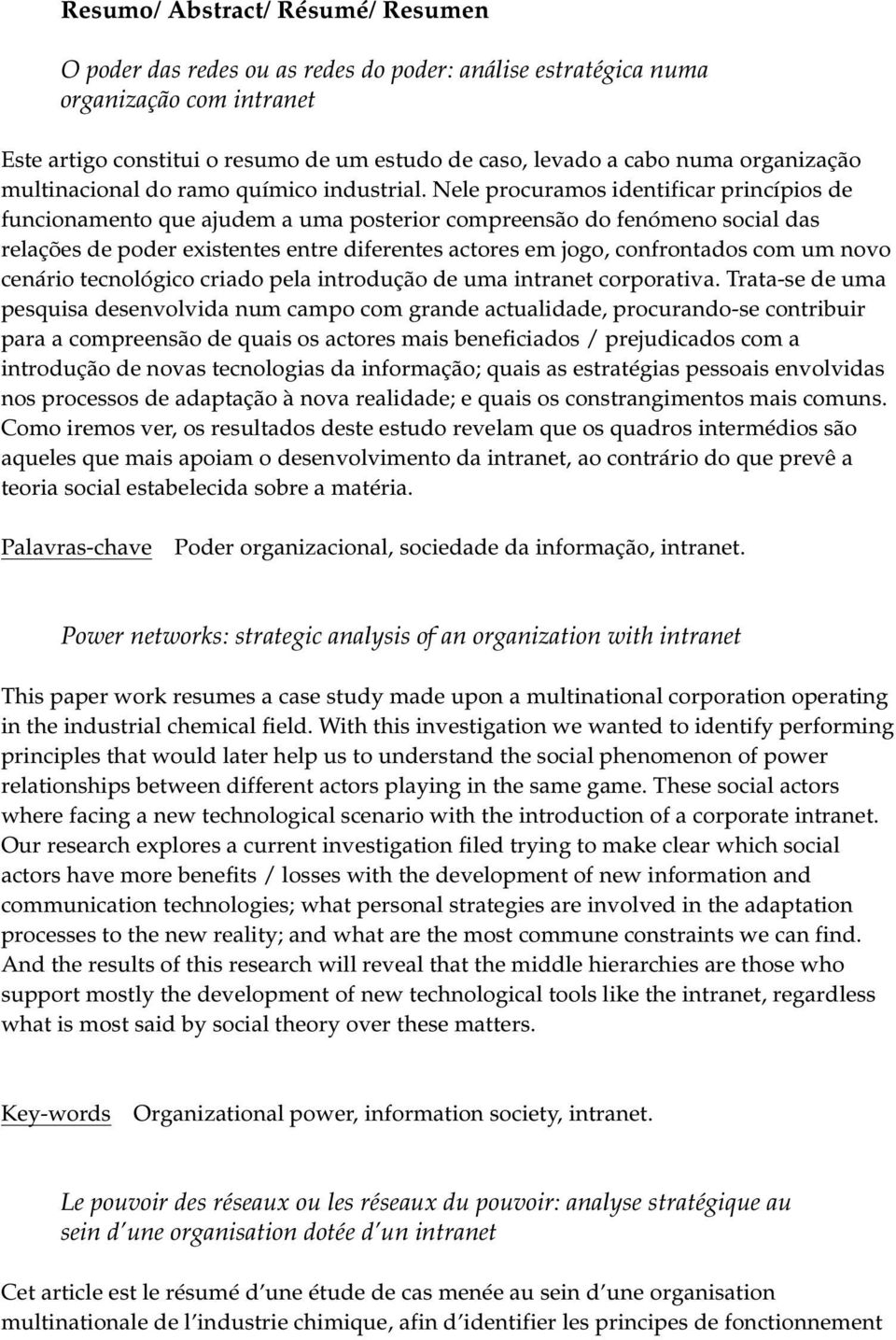 Resumo/ Abstract/ Résumé/ Resumen

O poder das redes ou as redes do poder: análise estratégica numa organização com intranet

Este artigo constitui o resumo de um estudo de caso, levado a cabo numa organização multinacional do ramo químico industrial. Nele procuramos identificar princípios de funcionamento que ajudem a uma posterior compreensão do fenómeno social das relações de poder existentes entre diferentes actores em jogo, confrontados com um novo cenário tecnológico criado pela introdução de uma intranet corporativa. Trata-se de uma pesquisa desenvolvida num campo com grande actualidade, procurando-se contribuir para a compreensão de quais os actores mais beneficiados / prejudicados com a introdução de novas tecnologias da informação; quais as estratégias pessoais envolvidas nos processos de adaptação à nova realidade; e quais os constrangimentos mais comuns. Como iremos ver, os resultados deste estudo revelam que os quadros intermédios são aqueles que mais apoiam o desenvolvimento da intranet, ao contrário do que prevê a teoria social estabelecida sobre a matéria.

Palavras-chave Poder organizacional, sociedade da informação, intranet.

Power networks: strategic analysis of an organization with intranet

This paper work resumes a case study made upon a multinational corporation operating in the industrial chemical field. With this investigation we wanted to identify performing principles that would later help us to understand the social phenomenon of power relationships between different actors playing in the same game. These social actors where facing a new technological scenario with the introduction of a corporate intranet. Our research explores a current investigation filed trying to make clear which social actors have more benefits / losses with the development of new information and communication technologies; what personal strategies are involved in the adaptation processes to the new reality; and what are the most commune constraints we can find. And the results of this research will reveal that the middle hierarchies are those who support mostly the development of new technological tools like the intranet, regardless what is most said by social theory over these matters.

Key-words Organizational power, information society, intranet.

Le pouvoir des réseaux ou les réseaux du pouvoir: analyse stratégique au sein d'une organisation dotée d'un intranet

Cet article est le résumé d'une étude de cas menée au sein d'une organisation multinationale de l'industrie chimique, afin d'identifier les principes de fonctionnement